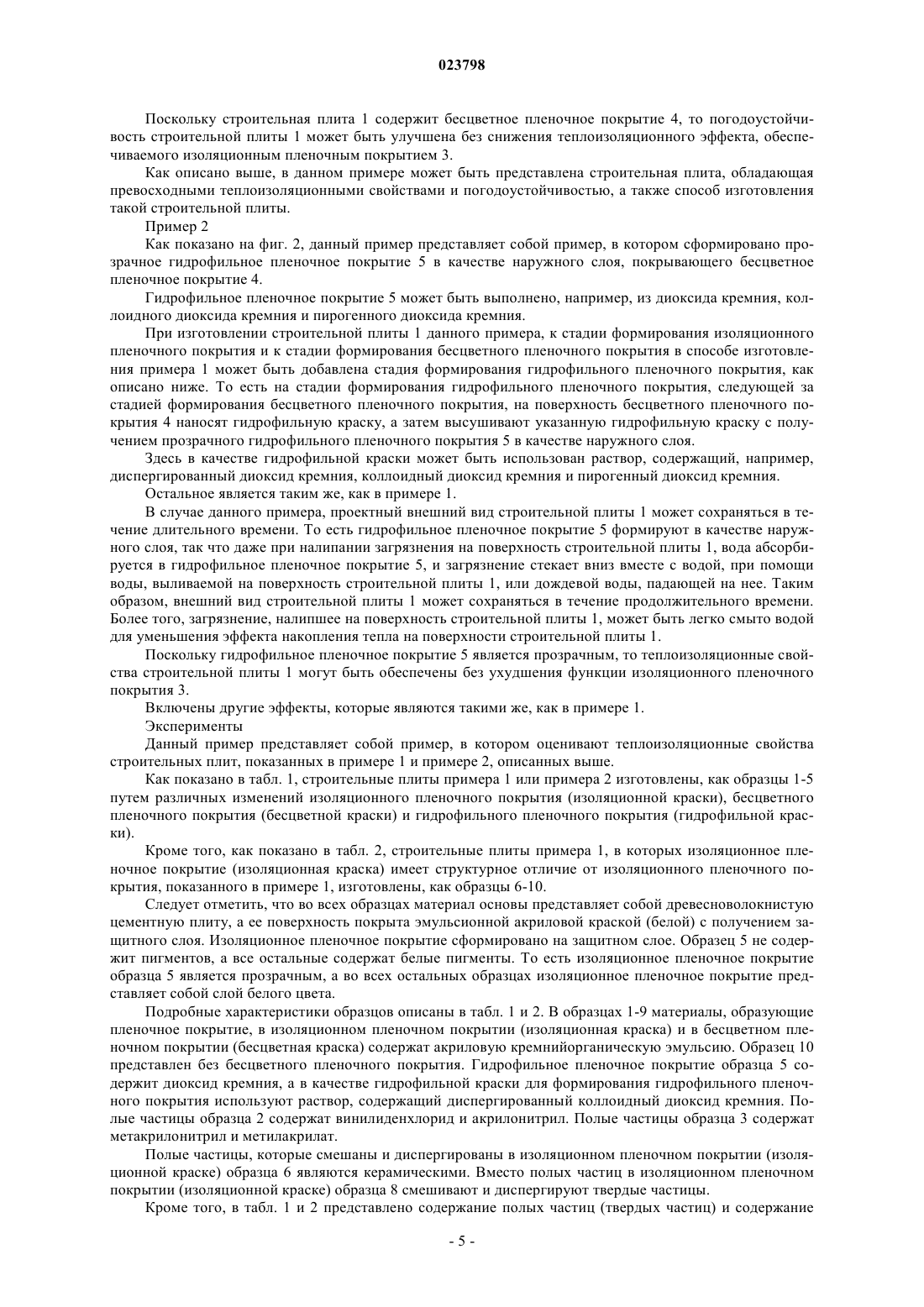 023798

Поскольку строительная плита 1 содержит бесцветное пленочное покрытие 4, то погодоустойчивость строительной плиты 1 может быть улучшена без снижения теплоизоляционного эффекта, обеспечиваемого изоляционным пленочным покрытием 3.

Как описано выше, в данном примере может быть представлена строительная плита, обладающая превосходными теплоизоляционными свойствами и погодоустойчивостью, а также способ изготовления такой строительной плиты.

Пример 2

Как показано на фиг. 2, данный пример представляет собой пример, в котором сформировано прозрачное гидрофильное пленочное покрытие 5 в качестве наружного слоя, покрывающего бесцветное пленочное покрытие 4.

Гидрофильное пленочное покрытие 5 может быть выполнено, например, из диоксида кремния, коллоидного диоксида кремния и пирогенного диоксида кремния.

При изготовлении строительной плиты 1 данного примера, к стадии формирования изоляционного пленочного покрытия и к стадии формирования бесцветного пленочного покрытия в способе изготовления примера 1 может быть добавлена стадия формирования гидрофильного пленочного покрытия, как описано ниже. То есть на стадии формирования гидрофильного пленочного покрытия, следующей за стадией формирования бесцветного пленочного покрытия, на поверхность бесцветного пленочного покрытия 4 наносят гидрофильную краску, а затем высушивают указанную гидрофильную краску с получением прозрачного гидрофильного пленочного покрытия 5 в качестве наружного слоя.

Здесь в качестве гидрофильной краски может быть использован раствор, содержащий, например, диспергированный диоксид кремния, коллоидный диоксид кремния и пирогенный диоксид кремния.

Остальное является таким же, как в примере 1.

В случае данного примера, проектный внешний вид строительной плиты 1 может сохраняться в течение длительного времени. То есть гидрофильное пленочное покрытие 5 формируют в качестве наружного слоя, так что даже при налипании загрязнения на поверхность строительной плиты 1, вода абсорбируется в гидрофильное пленочное покрытие 5, и загрязнение стекает вниз вместе с водой, при помощи воды, выливаемой на поверхность строительной плиты 1, или дождевой воды, падающей на нее. Таким образом, внешний вид строительной плиты 1 может сохраняться в течение продолжительного времени. Более того, загрязнение, налипшее на поверхность строительной плиты 1, может быть легко смыто водой для уменьшения эффекта накопления тепла на поверхности строительной плиты 1.

Поскольку гидрофильное пленочное покрытие 5 является прозрачным, то теплоизоляционные свойства строительной плиты 1 могут быть обеспечены без ухудшения функции изоляционного пленочного покрытия 3.

Включены другие эффекты, которые являются такими же, как в примере 1.

Эксперименты

Данный пример представляет собой пример, в котором оценивают теплоизоляционные свойства строительных плит, показанных в примере 1 и примере 2, описанных выше.

Как показано в табл. 1, строительные плиты примера 1 или примера 2 изготовлены, как образцы 1-5 путем различных изменений изоляционного пленочного покрытия (изоляционной краски), бесцветного пленочного покрытия (бесцветной краски) и гидрофильного пленочного покрытия (гидрофильной краски).

Кроме того, как показано в табл. 2, строительные плиты примера 1, в которых изоляционное пленочное покрытие (изоляционная краска) имеет структурное отличие от изоляционного пленочного покрытия, показанного в примере 1, изготовлены, как образцы 6-10.

Следует отметить, что во всех образцах материал основы представляет собой древесноволокнистую цементную плиту, а ее поверхность покрыта эмульсионной акриловой краской (белой) с получением защитного слоя. Изоляционное пленочное покрытие сформировано на защитном слое. Образец 5 не содержит пигментов, а все остальные содержат белые пигменты. То есть изоляционное пленочное покрытие образца 5 является прозрачным, а во всех остальных образцах изоляционное пленочное покрытие представляет собой слой белого цвета.

Подробные характеристики образцов описаны в табл. 1 и 2. В образцах 1-9 материалы, образующие пленочное покрытие, в изоляционном пленочном покрытии (изоляционная краска) и в бесцветном пленочном покрытии (бесцветная краска) содержат акриловую кремнийорганическую эмульсию. Образец 10 представлен без бесцветного пленочного покрытия. Гидрофильное пленочное покрытие образца 5 содержит диоксид кремния, а в качестве гидрофильной краски для формирования гидрофильного пленочного покрытия используют раствор, содержащий диспергированный коллоидный диоксид кремния. Полые частицы образца 2 содержат винилиденхлорид и акрилонитрил. Полые частицы образца 3 содержат метакрилонитрил и метилакрилат.

Полые частицы, которые смешаны и диспергированы в изоляционном пленочном покрытии (изоляционной краске) образца 6 являются керамическими. Вместо полых частиц в изоляционном пленочном покрытии (изоляционной краске) образца 8 смешивают и диспергируют твердые частицы.

Кроме того, в табл. 1 и 2 представлено содержание полых частиц (твердых частиц) и содержание

- 5 -